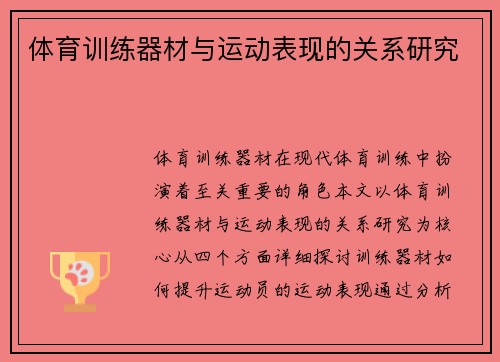 体育训练器材与运动表现的关系研究

体育训练器材在现代体育训练中扮演着至关重要的角色本文以体育训练器材与运动表现的关系研究为核心从四个方面详细探讨训练器材如何提升运动员的运动表现通过分析